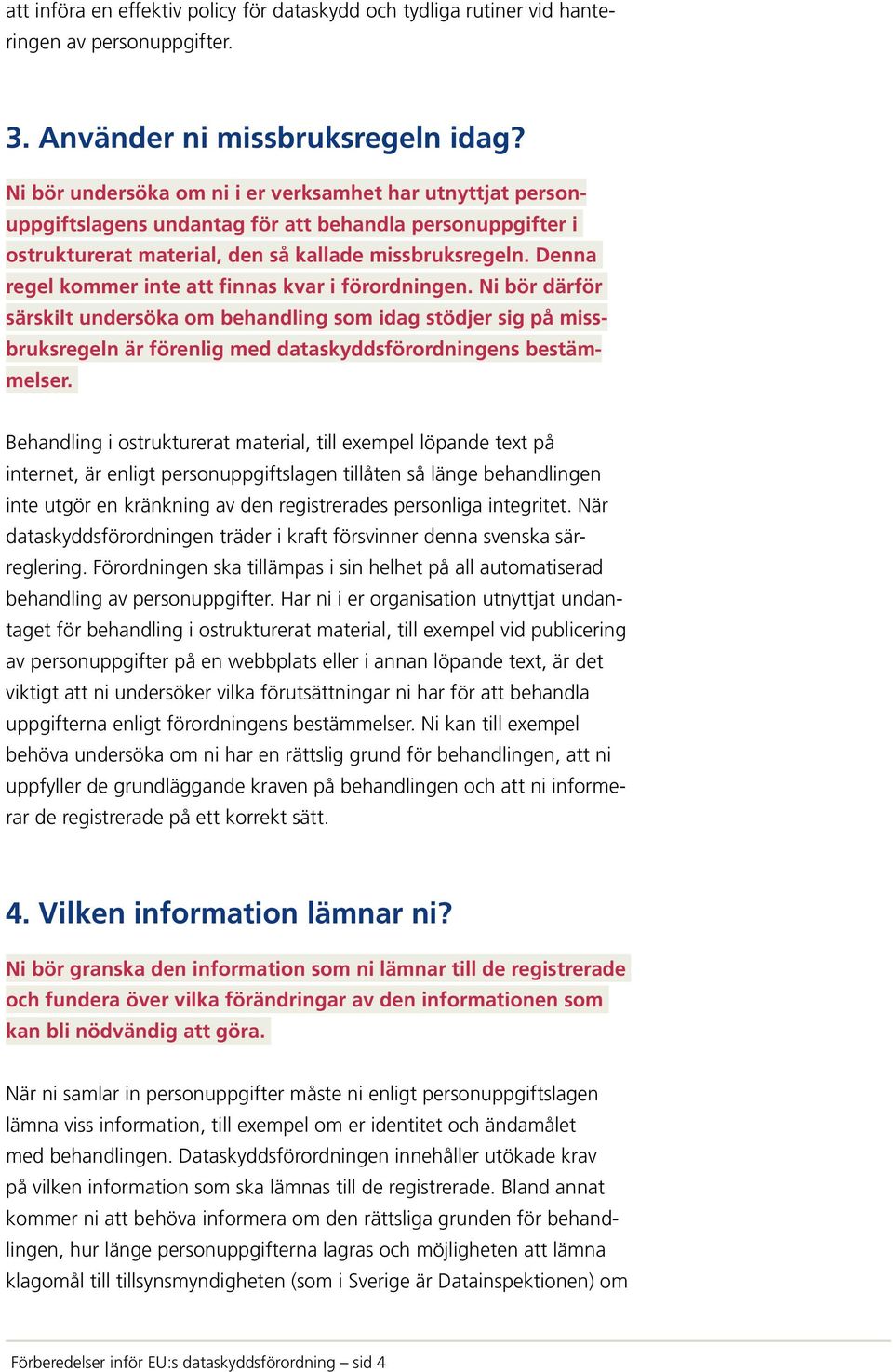 att införa en effektiv policy för dataskydd och tydliga rutiner vid hanteringen av personuppgifter.

3. Använder ni missbruksregeln idag?

Ni bör undersöka om ni i er verksamhet har utnyttjat personuppgiftslagens undantag för att behandla personuppgifter i ostrukturerat material, den så kallade missbruksregeln. Denna regel kommer inte att finnas kvar i förordningen. Ni bör därför särskilt undersöka om behandling som idag stödjer sig på missbruksregeln är förenlig med dataskyddsförordningens bestämmelser.

Behandling i ostrukturerat material, till exempel löpande text på internet, är enligt personuppgiftslagen tillåten så länge behandlingen inte utgör en kränkning av den registrerades personliga integritet. När dataskyddsförordningen träder i kraft försvinner denna svenska särreglering. Förordningen ska tillämpas i sin helhet på all automatiserad behandling av personuppgifter. Har ni i er organisation utnyttjat undantaget för behandling i ostrukturerat material, till exempel vid publicering av personuppgifter på en webbplats eller i annan löpande text, är det viktigt att ni undersöker vilka förutsättningar ni har för att behandla uppgifterna enligt förordningens bestämmelser. Ni kan till exempel behöva undersöka om ni har en rättslig grund för behandlingen, att ni uppfyller de grundläggande kraven på behandlingen och att ni informerar de registrerade på ett korrekt sätt.

4. Vilken information lämnar ni?

Ni bör granska den information som ni lämnar till de registrerade och fundera över vilka förändringar av den informationen som kan bli nödvändig att göra.

När ni samlar in personuppgifter måste ni enligt personuppgiftslagen lämna viss information, till exempel om er identitet och ändamålet med behandlingen. Dataskyddsförordningen innehåller utökade krav på vilken information som ska lämnas till de registrerade. Bland annat kommer ni att behöva informera om den rättsliga grunden för behandlingen, hur länge personuppgifterna lagras och möjligheten att lämna klagomål till tillsynsmyndigheten (som i Sverige är Datainspektionen) om

Förberedelser inför EU:s dataskyddsförordning – sid 4